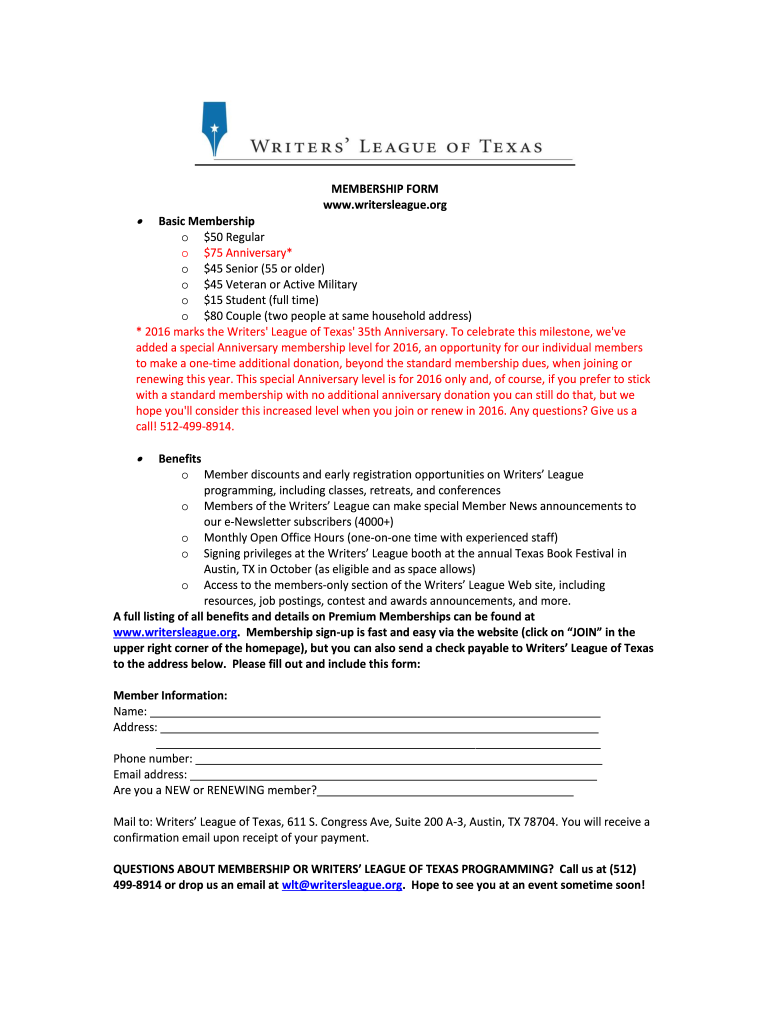 WRITERS' LEAGUE OF TEXAS

MEMBERSHIP FORM
www.writersleague.org

• Basic Membership
o $50 Regular
o $75 Anniversary*
o $45 Senior (55 or older)
o $45 Veteran or Active Military
o $15 Student (full time)
o $80 Couple (two people at same household address)

* 2016 marks the Writers' League of Texas' 35th Anniversary. To celebrate this milestone, we've added a special Anniversary membership level for 2016, an opportunity for our individual members to make a one-time additional donation, beyond the standard membership dues, when joining or renewing this year. This special Anniversary level is for 2016 only and, of course, if you prefer to stick with a standard membership with no additional anniversary donation you can still do that, but we hope you'll consider this increased level when you join or renew in 2016. Any questions? Give us a call! 512-499-8914.

• Benefits
o Member discounts and early registration opportunities on Writers' League programming, including classes, retreats, and conferences
o Members of the Writers' League can make special Member News announcements to our e-Newsletter subscribers (4000+)
o Monthly Open Office Hours (one-on-one time with experienced staff)
o Signing privileges at the Writers' League booth at the annual Texas Book Festival in Austin, TX in October (as eligible and as space allows)
o Access to the members-only section of the Writers' League Web site, including resources, job postings, contest and awards announcements, and more.

A full listing of all benefits and details on Premium Memberships can be found at www.writersleague.org. Membership sign-up is fast and easy via the website (click on "JOIN" in the upper right corner of the homepage), but you can also send a check payable to Writers' League of Texas to the address below. Please fill out and include this form:

Member Information:
Name: ___
Address: ___
___
Phone number: ___
Email address: ___
Are you a NEW or RENEWING member?___

Mail to: Writers' League of Texas, 611 S. Congress Ave, Suite 200 A-3, Austin, TX 78704. You will receive a confirmation email upon receipt of your payment.

QUESTIONS ABOUT MEMBERSHIP OR WRITERS' LEAGUE OF TEXAS PROGRAMMING? Call us at (512) 499-8914 or drop us an email at wlt@writersleague.org. Hope to see you at an event sometime soon!